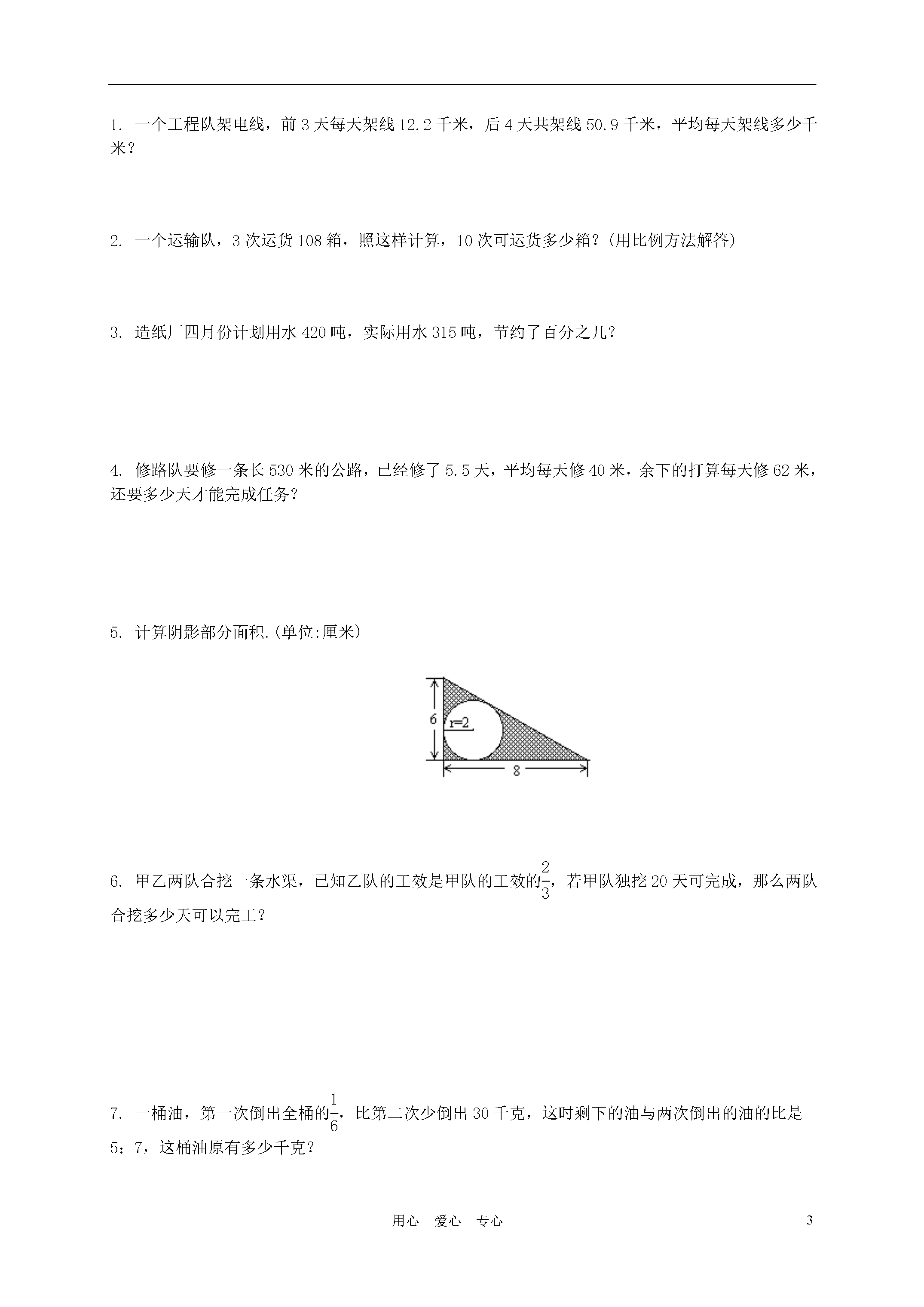 1. 一个工程队架电线，前3天每天架线12.2千米，后4天共架线50.9千米，平均每天架线多少千米？

2. 一个运输队，3次运货108箱，照这样计算，10次可运货多少箱？(用比例方法解答)

3. 造纸厂四月份计划用水420吨，实际用水315吨，节约了百分之几？

4. 修路队要修一条长530米的公路，已经修了5.5天，平均每天修40米，余下的打算每天修62米，还要多少天才能完成任务？

5. 计算阴影部分面积.(单位:厘米)

6

r=2

8

6. 甲乙两队合挖一条水渠，已知乙队的工效是甲队的工效的$\frac{2}{3}$，若甲队独挖20天可完成，那么两队合挖多少天可以完工？

7. 一桶油，第一次倒出全桶的$\frac{1}{6}$，比第二次少倒出30千克，这时剩下的油与两次倒出的油的比是5：7，这桶油原有多少千克？

用心 爱心 专心

3